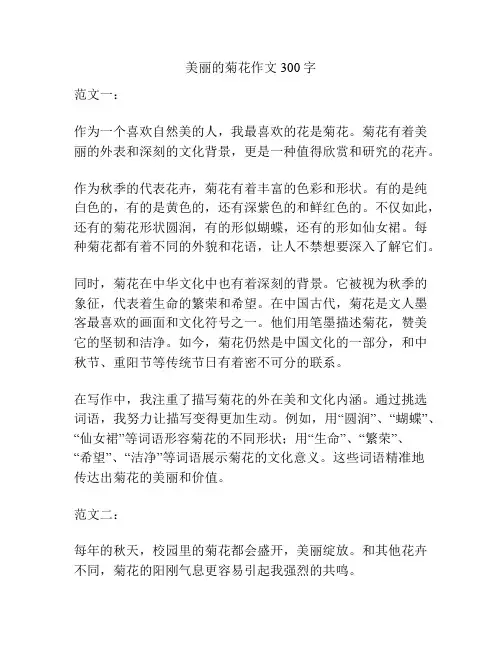 美丽的菊花作文 300 字

范文一：

作为一个喜欢自然美的人，我最喜欢的花是菊花。菊花有着美丽的外表和深刻的文化背景，更是一种值得欣赏和研究的花卉。

作为秋季的代表花卉，菊花有着丰富的色彩和形状。有的是纯白色的，有的是黄色的，还有深紫色的和鲜红色的。不仅如此，还有的菊花形状圆润，有的形似蝴蝶，还有的形如仙女裙。每种菊花都有着不同的外貌和花语，让人不禁想要深入了解它们。

同时，菊花在中华文化中也有着深刻的背景。它被视为秋季的象征，代表着生命的繁荣和希望。在中国古代，菊花是文人墨客最喜欢的画面和文化符号之一。他们用笔墨描述菊花，赞美它的坚韧和洁净。如今，菊花仍然是中国文化的一部分，和中秋节、重阳节等传统节日有着密不可分的联系。

在写作中，我注重了描写菊花的外在美和文化内涵。通过挑选词语，我努力让描写变得更加生动。例如，用“圆润”、“蝴蝶”、“仙女裙”等词语形容菊花的不同形状；用“生命”、“繁荣”、“希望”、“洁净”等词语展示菊花的文化意义。这些词语精准地传达出菊花的美丽和价值。

范文二：

每年的秋天，校园里的菊花都会盛开，美丽绽放。和其他花卉不同，菊花的阳刚气息更容易引起我强烈的共鸣。